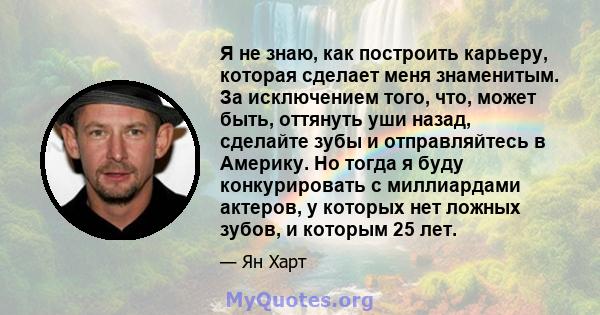 Я не знаю, как построить карьеру, которая сделает меня знаменитым. За исключением того, что, может быть, оттянуть уши назад, сделайте зубы и отправляйтесь в Америку. Но тогда я буду конкурировать с миллиардами актеров, у которых нет ложных зубов, и которым 25 лет.

— Ян Харт

MyQuotes.org